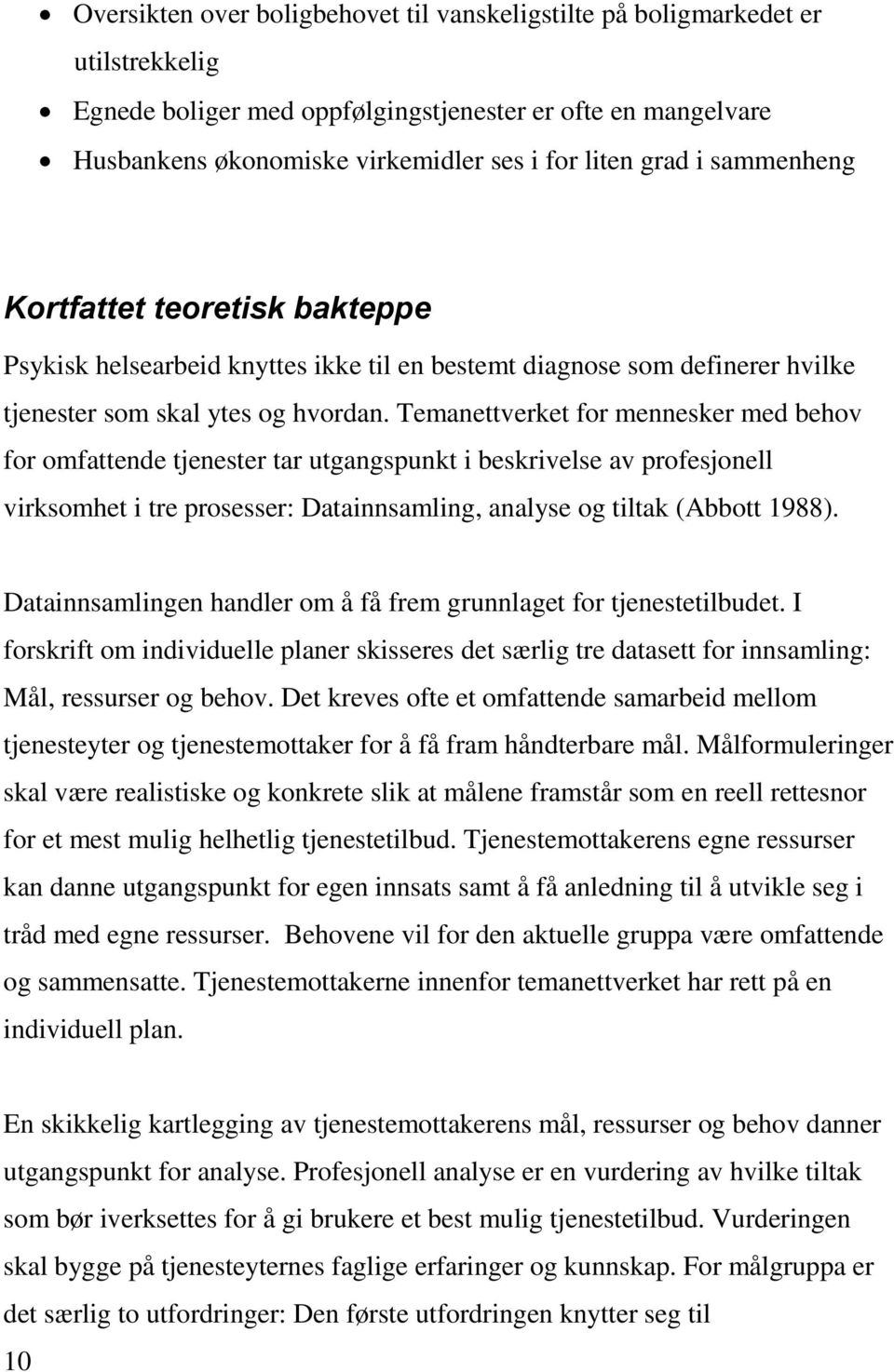 • Oversikten over boligbehovet til vanskeligstilte på boligmarkedet er utilstrekkelig
• Egnede boliger med oppfølgingstjenester er ofte en mangelvare
• Husbankens økonomiske virkemidler ses i for liten grad i sammenheng

Kortfattet teoretisk bakteppe

Psykisk helsearbeid knyttes ikke til en bestemt diagnose som definerer hvilke tjenester som skal ytes og hvordan. Temanettverket for mennesker med behov for omfattende tjenester tar utgangspunkt i beskrivelse av profesjonell virksomhet i tre prosesser: Datainnsamling, analyse og tiltak (Abbott 1988).

Datainnsamlingen handler om å få frem grunnlaget for tjenestetilbudet. I forskrift om individuelle planer skisseres det særlig tre datasett for innsamling: Mål, ressurser og behov. Det kreves ofte et omfattende samarbeid mellom tjenesteyter og tjenestemottaker for å få fram håndterbare mål. Målformuleringer skal være realistiske og konkrete slik at målene framstår som en reell rettesnor for et mest mulig helhetlig tjenestetilbud. Tjenestemottakerens egne ressurser kan danne utgangspunkt for egen innsats samt å få anledning til å utvikle seg i tråd med egne ressurser. Behovene vil for den aktuelle gruppa være omfattende og sammensatte. Tjenestemottakerne innenfor temanettverket har rett på en individuell plan.

En skikkelig kartlegging av tjenestemottakerens mål, ressurser og behov danner utgangspunkt for analyse. Profesjonell analyse er en vurdering av hvilke tiltak som bør iverksettes for å gi brukere et best mulig tjenestetilbud. Vurderingen skal bygge på tjenesteyternes faglige erfaringer og kunnskap. For målgruppa er det særlig to utfordringer: Den første utfordringen knytter seg til

10